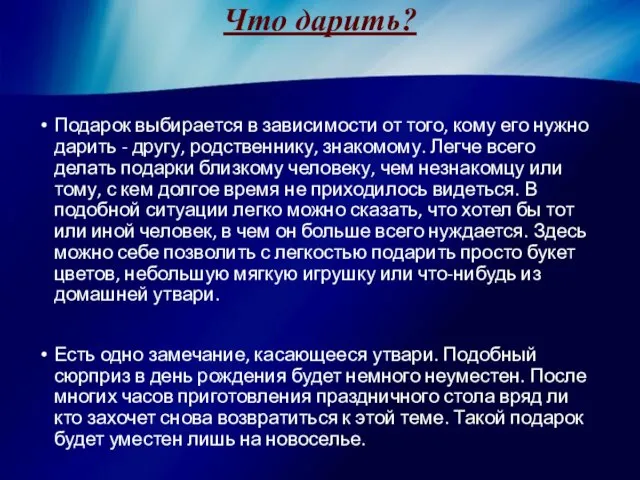 Что дарить?

• Подарок выбирается в зависимости от того, кому его нужно дарить - другу, родственнику, знакомому. Легче всего делать подарки близкому человеку, чем незнакомцу или тому, с кем долгое время не приходилось видеться. В подобной ситуации легко можно сказать, что хотел бы тот или иной человек, в чем он больше всего нуждается. Здесь можно себе позволить с легкостью подарить просто букет цветов, небольшую мягкую игрушку или что-нибудь из домашней утвари.

• Есть одно замечание, касающееся утвари. Подобный сюрприз в день рождения будет немного неуместен. После многих часов приготовления праздничного стола вряд ли кто захочет снова возвратиться к этой теме. Такой подарок будет уместен лишь на новоселье.